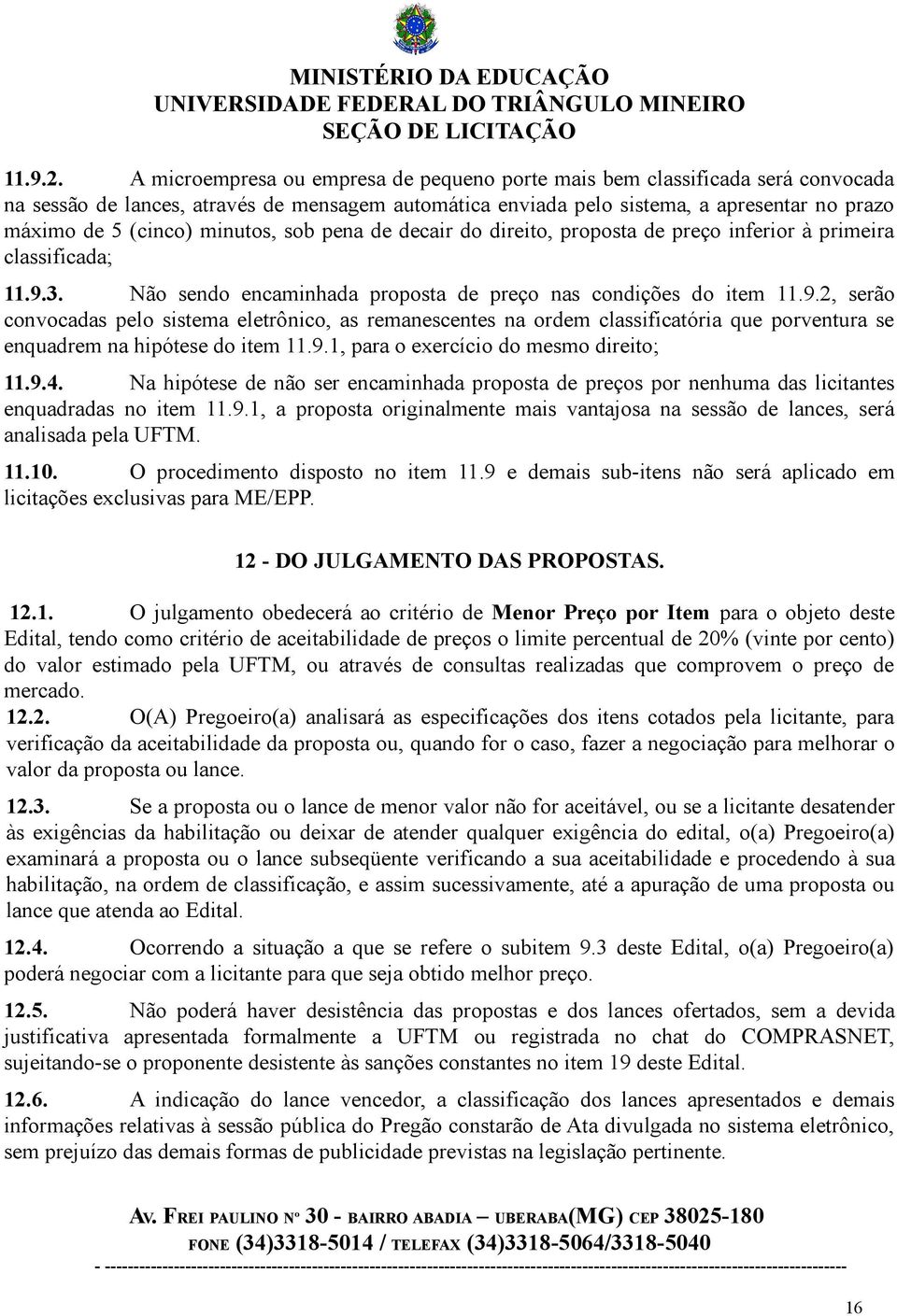 MINISTÉRIO DA EDUCAÇÃO
UNIVERSIDADE FEDERAL DO TRIÂNGULO MINEIRO
SEÇÃO DE LICITAÇÃO

11.9.2. A microempresa ou empresa de pequeno porte mais bem classificada será convocada na sessão de lances, através de mensagem automática enviada pelo sistema, a apresentar no prazo máximo de 5 (cinco) minutos, sob pena de decair do direito, proposta de preço inferior à primeira classificada;

11.9.3. Não sendo encaminhada proposta de preço nas condições do item 11.9.2, serão convocadas pelo sistema eletrônico, as remanescentes na ordem classificatória que porventura se enquadrem na hipótese do item 11.9.1, para o exercício do mesmo direito;

11.9.4. Na hipótese de não ser encaminhada proposta de preços por nenhuma das licitantes enquadradas no item 11.9.1, a proposta originalmente mais vantajosa na sessão de lances, será analisada pela UFTM.

11.10. O procedimento disposto no item 11.9 e demais sub-itens não será aplicado em licitações exclusivas para ME/EPP.

12 - DO JULGAMENTO DAS PROPOSTAS.

12.1. O julgamento obedecerá ao critério de Menor Preço por Item para o objeto deste Edital, tendo como critério de aceitabilidade de preços o limite percentual de 20% (vinte por cento) do valor estimado pela UFTM, ou através de consultas realizadas que comprovem o preço de mercado.

12.2. O(A) Pregoeiro(a) analisará as especificações dos itens cotados pela licitante, para verificação da aceitabilidade da proposta ou, quando for o caso, fazer a negociação para melhorar o valor da proposta ou lance.

12.3. Se a proposta ou o lance de menor valor não for aceitável, ou se a licitante desatender às exigências da habilitação ou deixar de atender qualquer exigência do edital, o(a) Pregoeiro(a) examinará a proposta ou o lance subseqüente verificando a sua aceitabilidade e procedendo à sua habilitação, na ordem de classificação, e assim sucessivamente, até a apuração de uma proposta ou lance que atenda ao Edital.

12.4. Ocorrendo a situação a que se refere o subitem 9.3 deste Edital, o(a) Pregoeiro(a) poderá negociar com a licitante para que seja obtido melhor preço.

12.5. Não poderá haver desistência das propostas e dos lances ofertados, sem a devida justificativa apresentada formalmente a UFTM ou registrada no chat do COMPRASNET, sujeitando-se o proponente desistente às sanções constantes no item 19 deste Edital.

12.6. A indicação do lance vencedor, a classificação dos lances apresentados e demais informações relativas à sessão pública do Pregão constarão de Ata divulgada no sistema eletrônico, sem prejuízo das demais formas de publicidade previstas na legislação pertinente.

AV. FREI PAULINO Nº 30 - BAIRRO ABADIA – UBERABA(MG) CEP 38025-180
FONE (34)3318-5014 / TELEFAX (34)3318-5064/3318-5040

16